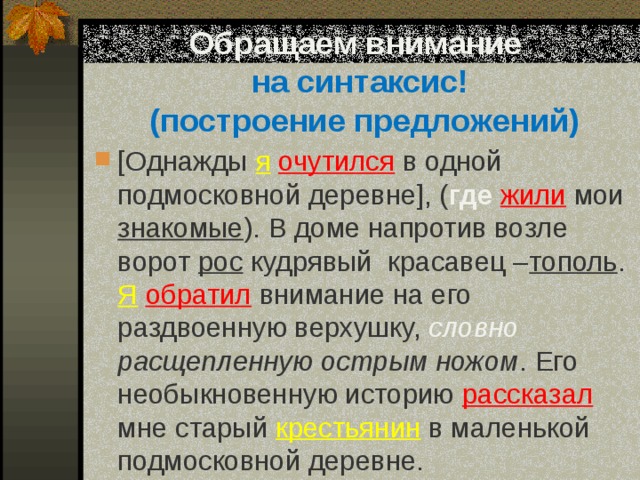 Обращаем внимание на синтаксис! (построение предложений)

[Однажды я очутился в одной подмосковной деревне], (где жили мои знакомые). В доме напротив возле ворот рос кудрявый красавец –тополь. Я обратил внимание на его раздвоенную верхушку, словно расщепленную острым ножом. Его необыкновенную историю рассказал мне старый крестьянин в маленькой подмосковной деревне.